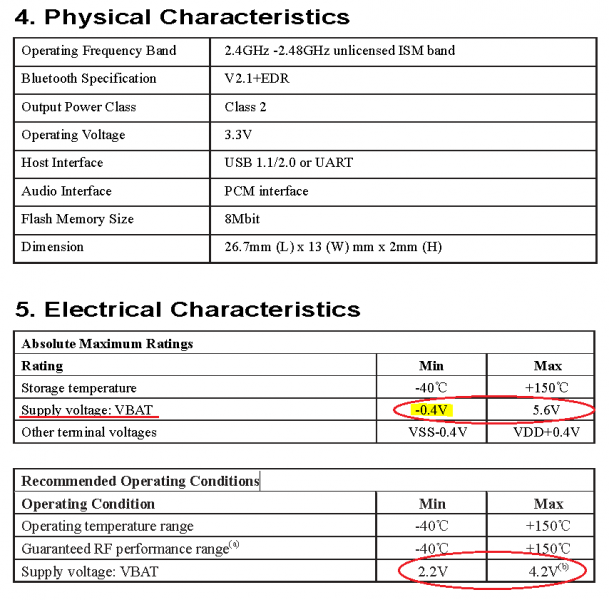 4. Physical Characteristics

| Operating Frequency Band | 2.4GHz -2.48GHz unlicensed ISM band |
|---|---|
| Bluetooth Specification | V2.1+EDR |
| Output Power Class | Class 2 |
| Operating Voltage | 3.3V |
| Host Interface | USB 1.1/2.0 or UART |
| Audio Interface | PCM interface |
| Flash Memory Size | 8Mbit |
| Dimension | 26.7mm (L) x 13 (W) mm x 2mm (H) |

5. Electrical Characteristics

| Absolute Maximum Ratings | | |
|---|---|---|
| Rating | Min | Max |
| Storage temperature | -40℃ | +150℃ |
| Supply voltage: VBAT | -0.4V | 5.6V |
| Other terminal voltages | VSS-0.4V | VDD+0.4V |

| Recommended Operating Conditions | | |
|---|---|---|
| Operating Condition | Min | Max |
| Operating temperature range | -40℃ | +150℃ |
| Guaranteed RF performance range$^{(a)}$ | -40℃ | +150℃ |
| Supply voltage: VBAT | 2.2V | 4.2V$^{(b)}$ |